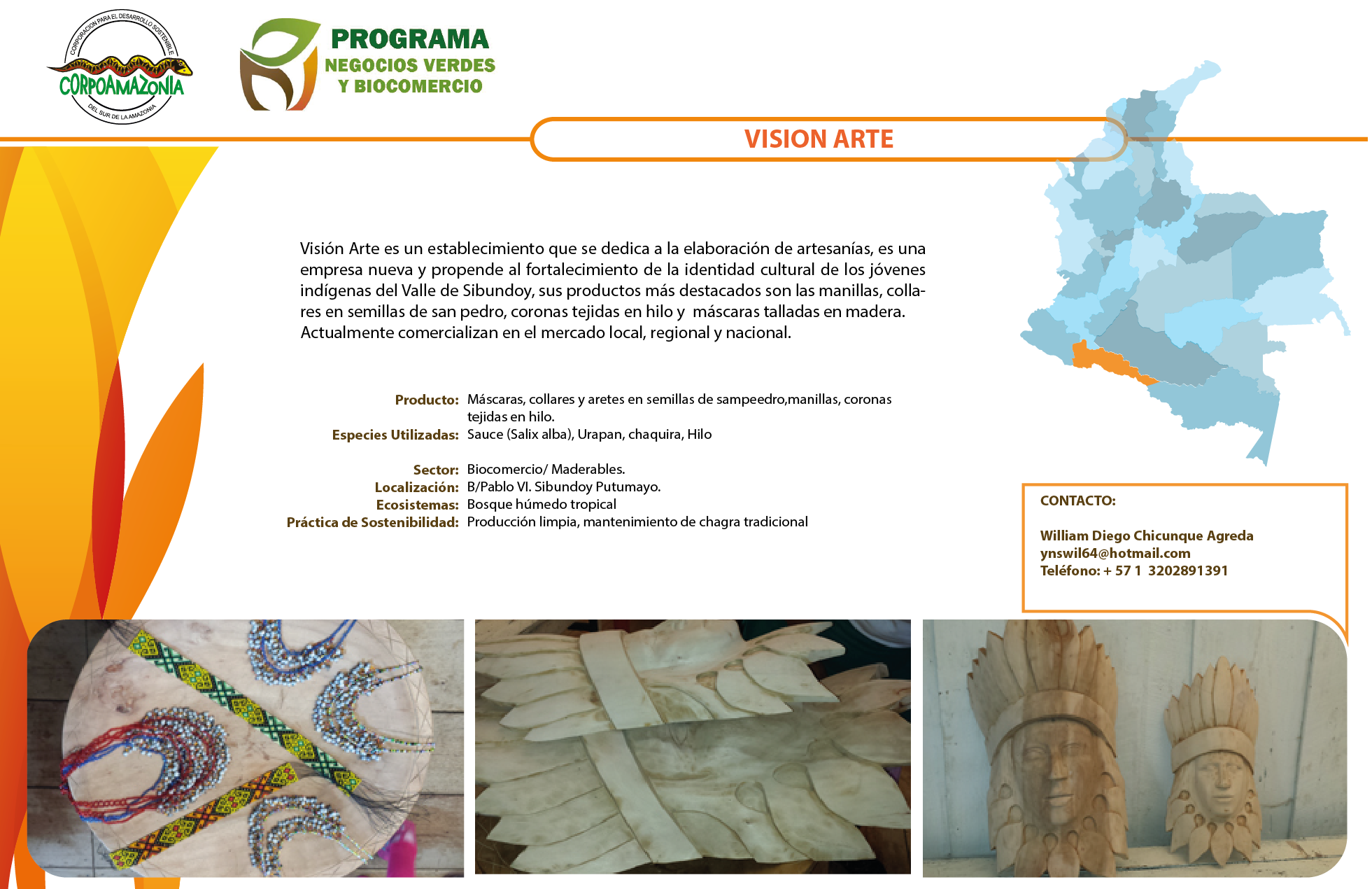 CORPORACION PARA EL DESARROLLO SOSTENIBLE
CORPOAMAZONIA
DEL SUR DE LA AMAZONIA

PROGRAMA
NEGOCIOS VERDES
Y BIOCOMERCIO

VISION ARTE

Visión Arte es un establecimiento que se dedica a la elaboración de artesanías, es una empresa nueva y propende al fortalecimiento de la identidad cultural de los jóvenes indígenas del Valle de Sibundoy, sus productos más destacados son las manillas, collares en semillas de san pedro, coronas tejidas en hilo y máscaras talladas en madera. Actualmente comercializan en el mercado local, regional y nacional.

Producto: Máscaras, collares y aretes en semillas de sampeedro,manillas, coronas tejidas en hilo.
Especies Utilizadas: Sauce (Salix alba), Urapan, chaquira, Hilo

Sector: Biocomercio/ Maderables.
Localización: B/Pablo VI. Sibundoy Putumayo.
Ecosistemas: Bosque húmedo tropical
Práctica de Sostenibilidad: Producción limpia, mantenimiento de chagra tradicional

CONTACTO:

William Diego Chicunque Agreda
ynswil64@hotmail.com
Teléfono: + 57 1 3202891391